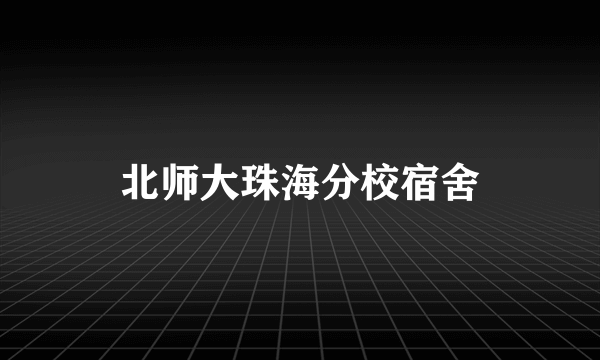 北师大珠海分校宿舍